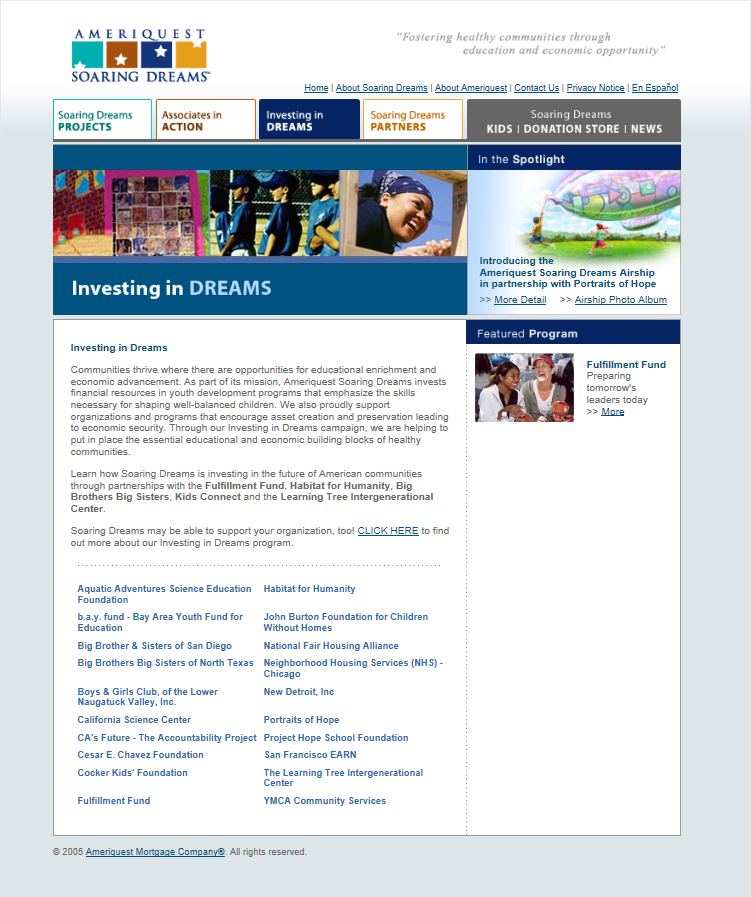 AMERIQUEST
SOARING DREAMS™

"Fostering healthy communities through education and economic opportunity"

Home | About Soaring Dreams | About Ameriquest | Contact Us | Privacy Notice | En Español

Soaring Dreams PROJECTS
Associates in ACTION
Investing in DREAMS
Soaring Dreams PARTNERS
Soaring Dreams
KIDS | DONATION STORE | NEWS

Investing in DREAMS

In the Spotlight

Introducing the Ameriquest Soaring Dreams Airship in partnership with Portraits of Hope
>> More Detail >> Airship Photo Album

Investing in Dreams

Communities thrive where there are opportunities for educational enrichment and economic advancement. As part of its mission, Ameriquest Soaring Dreams invests financial resources in youth development programs that emphasize the skills necessary for shaping well-balanced children. We also proudly support organizations and programs that encourage asset creation and preservation leading to economic security. Through our Investing in Dreams campaign, we are helping to put in place the essential educational and economic building blocks of healthy communities.

Learn how Soaring Dreams is investing in the future of American communities through partnerships with the Fulfillment Fund, Habitat for Humanity, Big Brothers Big Sisters, Kids Connect and the Learning Tree Intergenerational Center.

Soaring Dreams may be able to support your organization, too! CLICK HERE to find out more about our Investing in Dreams program.

Aquatic Adventures Science Education Foundation
b.a.y. fund - Bay Area Youth Fund for Education
Big Brother & Sisters of San Diego
Big Brothers Big Sisters of North Texas
Boys & Girls Club, of the Lower Naugatuck Valley, Inc.
California Science Center
CA's Future - The Accountability Project
Cesar E. Chavez Foundation
Cocker Kids' Foundation
Fulfillment Fund

Habitat for Humanity
John Burton Foundation for Children Without Homes
National Fair Housing Alliance
Neighborhood Housing Services (NHS) - Chicago
New Detroit, Inc
Portraits of Hope
Project Hope School Foundation
San Francisco EARN
The Learning Tree Intergenerational Center
YMCA Community Services

Featured Program

Fulfillment Fund
Preparing tomorrow's leaders today
>> More

© 2005 Ameriquest Mortgage Company®. All rights reserved.